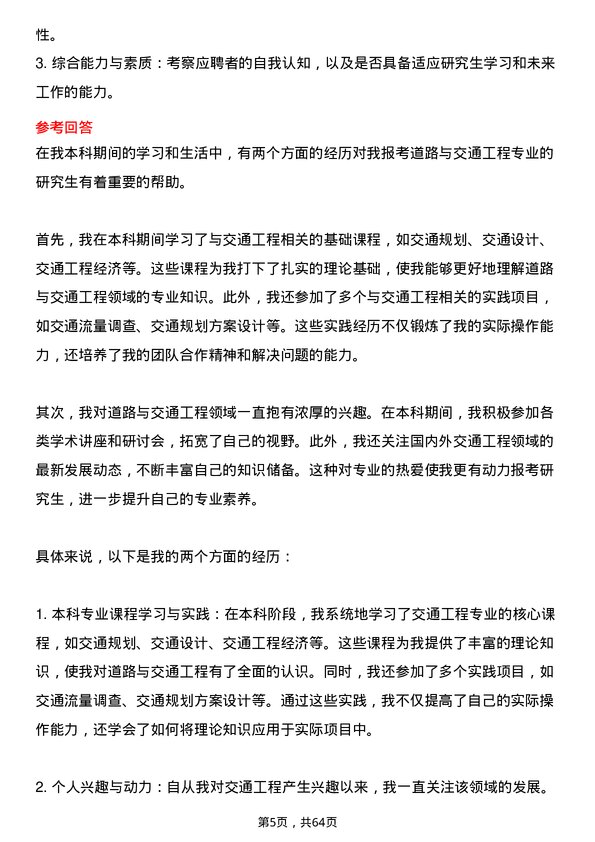 性。

3. 综合能力与素质：考察应聘者的自我认知，以及是否具备适应研究生学习和未来工作的能力。

参考回答

在我本科期间的学习和生活中，有两个方面的经历对我报考道路与交通工程专业的研究生有着重要的帮助。

首先，我在本科期间学习了与交通工程相关的基础课程，如交通规划、交通设计、交通工程经济等。这些课程为我打下了扎实的理论基础，使我能够更好地理解道路与交通工程领域的专业知识。此外，我还参加了多个与交通工程相关的实践项目，如交通流量调查、交通规划方案设计等。这些实践经历不仅锻炼了我的实际操作能力，还培养了我的团队合作精神和解决问题的能力。

其次，我对道路与交通工程领域一直抱有浓厚的兴趣。在本科期间，我积极参加各类学术讲座和研讨会，拓宽了自己的视野。此外，我还关注国内外交通工程领域的最新发展动态，不断丰富自己的知识储备。这种对专业的热爱使我更有动力报考研究生，进一步提升自己的专业素养。

具体来说，以下是我的两个方面的经历：

1. 本科专业课程学习与实践：在本科阶段，我系统地学习了交通工程专业的核心课程，如交通规划、交通设计、交通工程经济等。这些课程为我提供了丰富的理论知识，使我对道路与交通工程有了全面的认识。同时，我还参加了多个实践项目，如交通流量调查、交通规划方案设计等。通过这些实践，我不仅提高了自己的实际操作能力，还学会了如何将理论知识应用于实际项目中。

2. 个人兴趣与动力：自从我对交通工程产生兴趣以来，我一直关注该领域的发展。

第5页，共64页